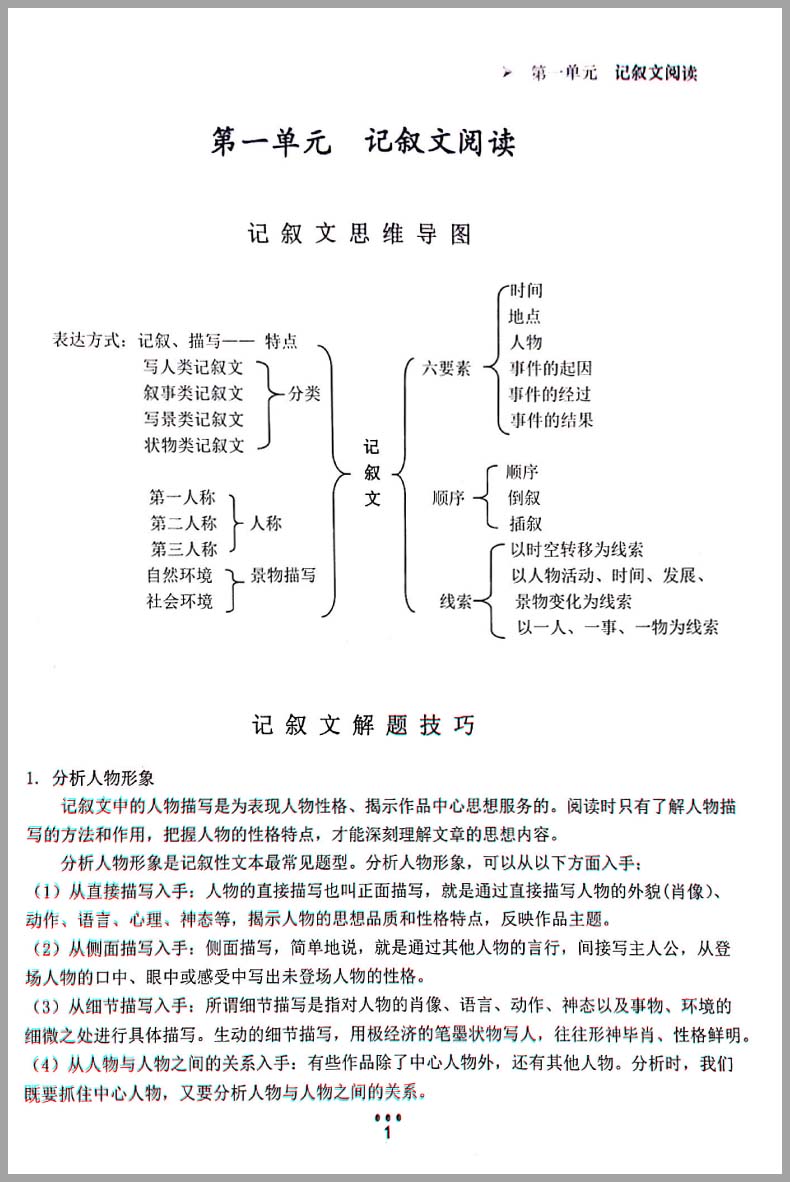 第一单元 记叙文阅读

第一单元 记叙文阅读

记叙文思维导图

表达方式：记叙、描写—— 特点

写人类记叙文
叙事类记叙文
写景类记叙文
状物类记叙文
分类

第一人称
第二人称
第三人称
人称

自然环境
社会环境
景物描写

记叙文

六要素
时间
地点
人物
事件的起因
事件的经过
事件的结果

顺序
顺序
倒叙
插叙

线索
以时空转移为线索
以人物活动、时间、发展、景物变化为线索
以一人、一事、一物为线索

记叙文解题技巧

1. 分析人物形象

记叙文中的人物描写是为表现人物性格、揭示作品中心思想服务的。阅读时只有了解人物描写的方法和作用，把握人物的性格特点，才能深刻理解文章的思想内容。

分析人物形象是记叙性文本最常见题型。分析人物形象，可以从以下方面入手：

（1）从直接描写入手：人物的直接描写也叫正面描写，就是通过直接描写人物的外貌(肖像)、动作、语言、心理、神态等，揭示人物的思想品质和性格特点，反映作品主题。

（2）从侧面描写入手：侧面描写，简单地说，就是通过其他人物的言行，间接写主人公，从登场人物的口中、眼中或感受中写出未登场人物的性格。

（3）从细节描写入手：所谓细节描写是指对人物的肖像、语言、动作、神态以及事物、环境的细微之处进行具体描写。生动的细节描写，用极经济的笔墨状物写人，往往形神毕肖、性格鲜明。

（4）从人物与人物之间的关系入手：有些作品除了中心人物外，还有其他人物。分析时，我们既要抓住中心人物，又要分析人物与人物之间的关系。

1